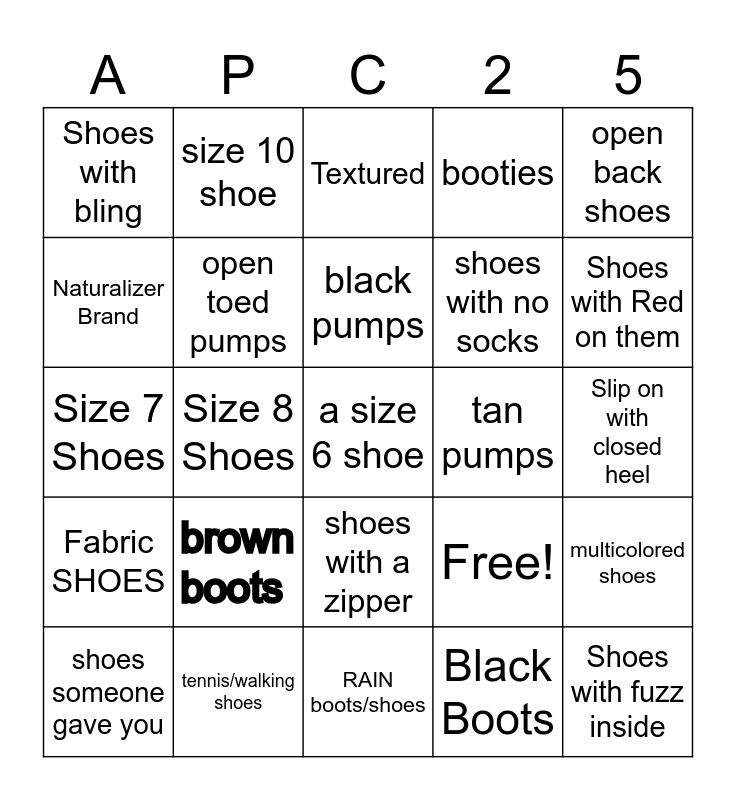 | A | P | C | 2 | 5 |
|---|---|---|---|---|
| Shoes with bling | size 10 shoe | Textured | booties | open back shoes |
| Naturalizer Brand | open toed pumps | black pumps | shoes with no socks | Shoes with Red on them |
| Size 7 Shoes | Size 8 Shoes | a size 6 shoe | tan pumps | Slip on with closed heel |
| Fabric SHOES | brown boots | shoes with a zipper | Free! | multicolored shoes |
| shoes someone gave you | tennis/walking shoes | RAIN boots/shoes | Black Boots | Shoes with fuzz inside |